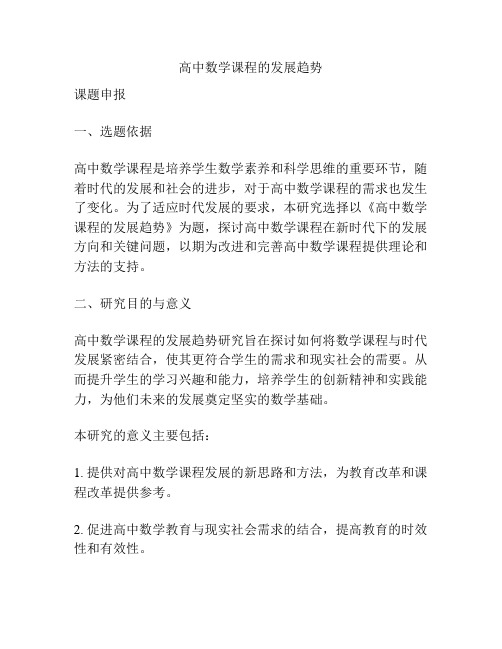 高中数学课程的发展趋势

课题申报

一、选题依据

高中数学课程是培养学生数学素养和科学思维的重要环节，随着时代的发展和社会的进步，对于高中数学课程的需求也发生了变化。为了适应时代发展的要求，本研究选择以《高中数学课程的发展趋势》为题，探讨高中数学课程在新时代下的发展方向和关键问题，以期为改进和完善高中数学课程提供理论和方法的支持。

二、研究目的与意义

高中数学课程的发展趋势研究旨在探讨如何将数学课程与时代发展紧密结合，使其更符合学生的需求和现实社会的需要。从而提升学生的学习兴趣和能力，培养学生的创新精神和实践能力，为他们未来的发展奠定坚实的数学基础。

本研究的意义主要包括：

1. 提供对高中数学课程发展的新思路和方法，为教育改革和课程改革提供参考。

2. 促进高中数学教育与现实社会需求的结合，提高教育的时效性和有效性。